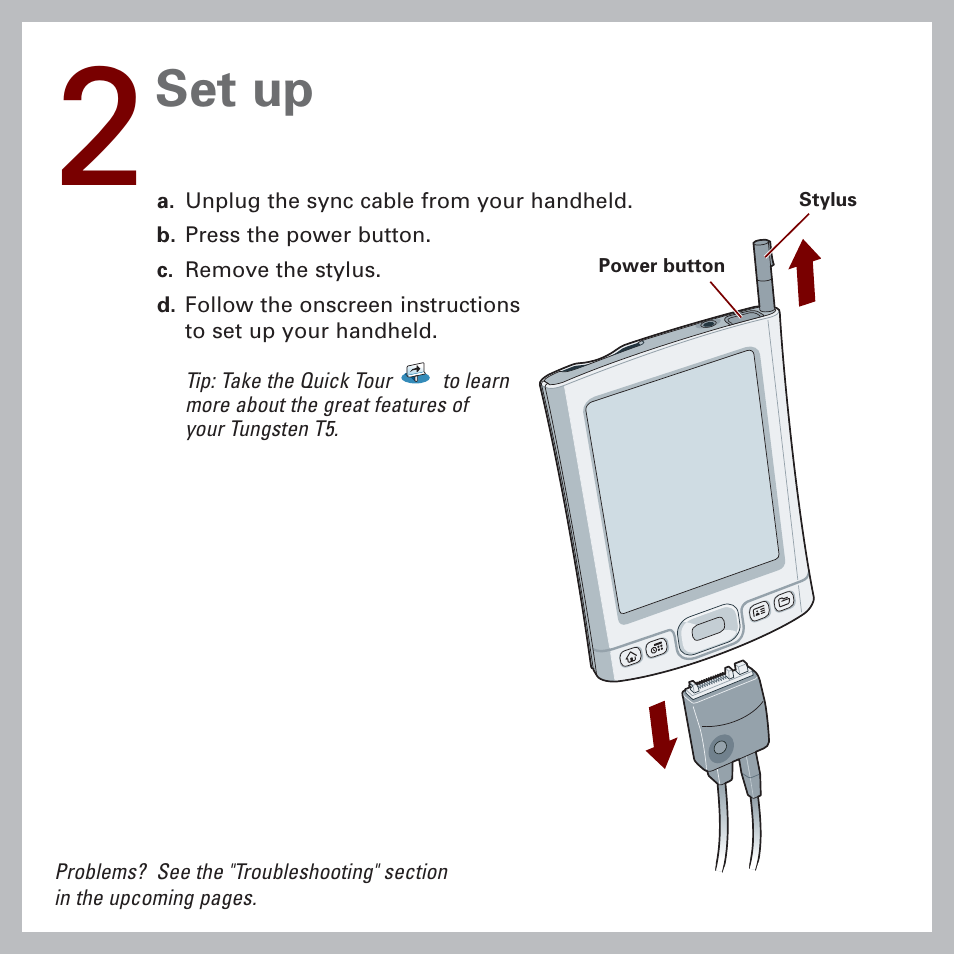 2 Set up

a. Unplug the sync cable from your handheld.

b. Press the power button.

c. Remove the stylus.

d. Follow the onscreen instructions to set up your handheld.

Tip: Take the Quick Tour to learn more about the great features of your Tungsten T5.

Stylus

Power button

Problems? See the "Troubleshooting" section in the upcoming pages.